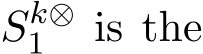 $S_1^{k\otimes}$ is the